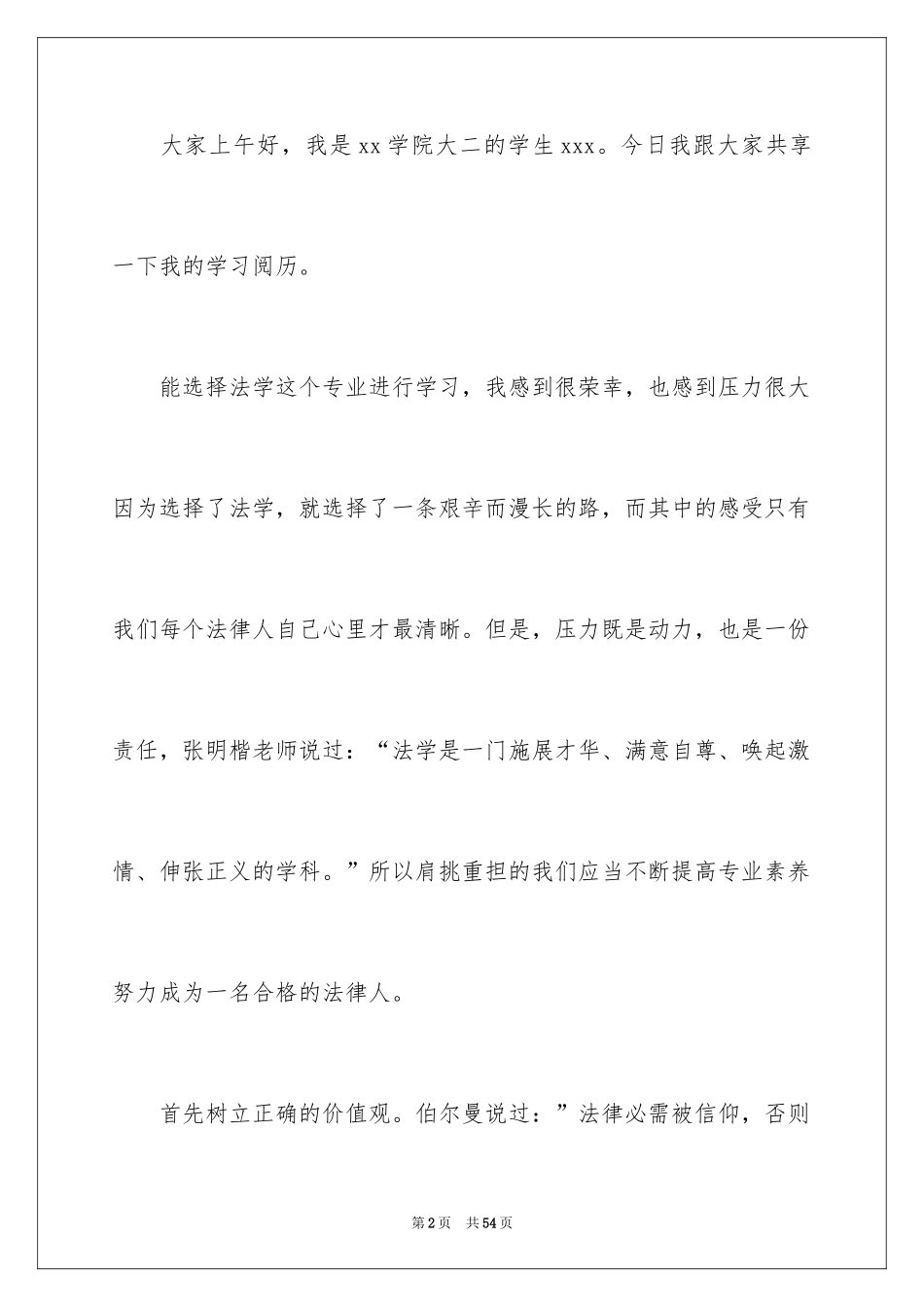 大家上午好，我是xx学院大二的学生xxx。今日我跟大家共享一下我的学习阅历。

能选择法学这个专业进行学习，我感到很荣幸，也感到压力很大因为选择了法学，就选择了一条艰辛而漫长的路，而其中的感受只有我们每个法律人自己心里才最清晰。但是，压力既是动力，也是一份责任，张明楷老师说过：“法学是一门施展才华、满意自尊、唤起激情、伸张正义的学科。”所以肩挑重担的我们应当不断提高专业素养努力成为一名合格的法律人。

首先树立正确的价值观。伯尔曼说过：”法律必需被信仰，否则

第2页 共54页